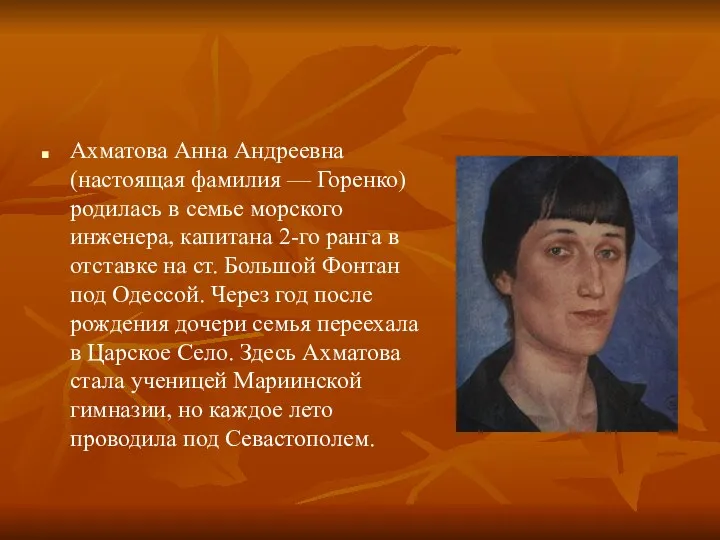 Ахматова Анна Андреевна (настоящая фамилия — Горенко) родилась в семье морского инженера, капитана 2-го ранга в отставке на ст. Большой Фонтан под Одессой. Через год после рождения дочери семья переехала в Царское Село. Здесь Ахматова стала ученицей Мариинской гимназии, но каждое лето проводила под Севастополем.